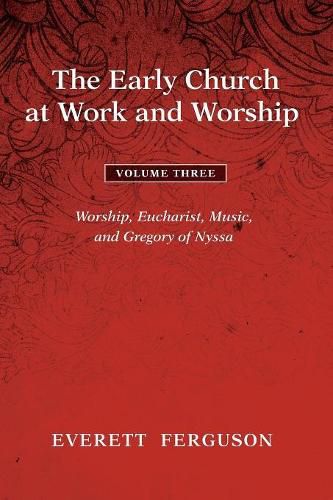 The Early Church at Work and Worship

VOLUME THREE

Worship, Eucharist, Music, and Gregory of Nyssa

EVERETT FERGUSON